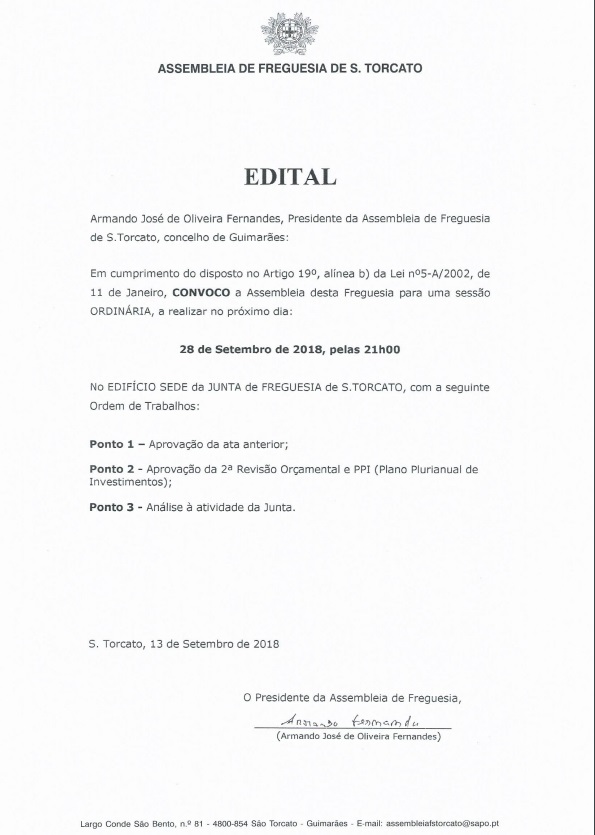 ASSEMBLEIA DE FREGUESIA DE S. TORCATO

EDITAL

Armando José de Oliveira Fernandes, Presidente da Assembleia de Freguesia de S.Torcato, concelho de Guimarães:

Em cumprimento do disposto no Artigo 19º, alínea b) da Lei nº5-A/2002, de 11 de Janeiro, CONVOCO a Assembleia desta Freguesia para uma sessão ORDINÁRIA, a realizar no próximo dia:

28 de Setembro de 2018, pelas 21h00

No EDIFÍCIO SEDE da JUNTA de FREGUESIA de S.TORCATO, com a seguinte Ordem de Trabalhos:

Ponto 1 – Aprovação da ata anterior;

Ponto 2 - Aprovação da 2ª Revisão Orçamental e PPI (Plano Plurianual de Investimentos);

Ponto 3 - Análise à atividade da Junta.

S. Torcato, 13 de Setembro de 2018

O Presidente da Assembleia de Freguesia,

Armando Fernandes

(Armando José de Oliveira Fernandes)

Largo Conde São Bento, n.º 81 - 4800-854 São Torcato - Guimarães - E-mail: assembleiafstorcato@sapo.pt